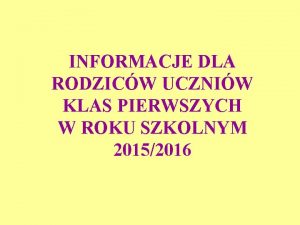 INFORMACJE DLA RODZICÓW UCZNIÓW KLAS PIERWSZYCH W ROKU SZKOLNYM 2015/2016